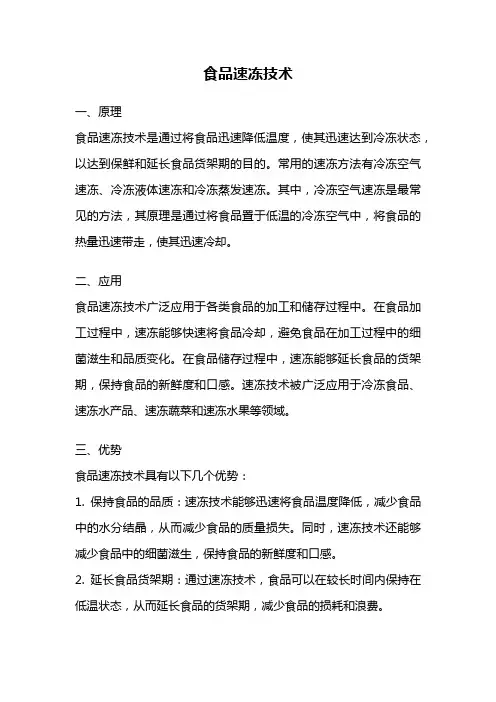 食品速冻技术

一、原理

食品速冻技术是通过将食品迅速降低温度，使其迅速达到冷冻状态，以达到保鲜和延长食品货架期的目的。常用的速冻方法有冷冻空气速冻、冷冻液体速冻和冷冻蒸发速冻。其中，冷冻空气速冻是最常见的方法，其原理是通过将食品置于低温的冷冻空气中，将食品的热量迅速带走，使其迅速冷却。

二、应用

食品速冻技术广泛应用于各类食品的加工和储存过程中。在食品加工过程中，速冻能够快速将食品冷却，避免食品在加工过程中的细菌滋生和品质变化。在食品储存过程中，速冻能够延长食品的货架期，保持食品的新鲜度和口感。速冻技术被广泛应用于冷冻食品、速冻水产品、速冻蔬菜和速冻水果等领域。

三、优势

食品速冻技术具有以下几个优势：

1. 保持食品的品质：速冻技术能够迅速将食品温度降低，减少食品中的水分结晶，从而减少食品的质量损失。同时，速冻技术还能够减少食品中的细菌滋生，保持食品的新鲜度和口感。

2. 延长食品货架期：通过速冻技术，食品可以在较长时间内保持在低温状态，从而延长食品的货架期，减少食品的损耗和浪费。